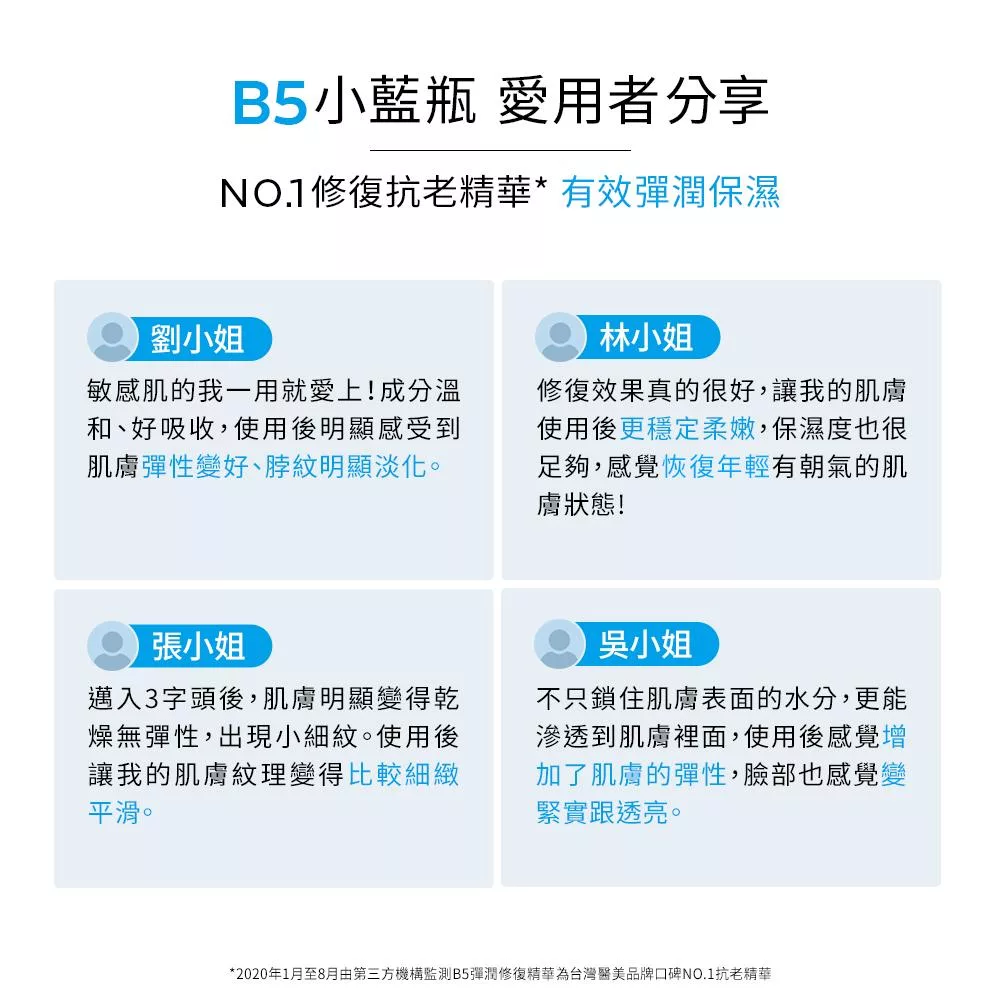 B5小藍瓶 愛用者分享

NO.1修復抗老精華* 有效彈潤保濕

劉小姐

敏感肌的我一用就愛上!成分溫和、好吸收,使用後明顯感受到肌膚彈性變好、脖紋明顯淡化。

林小姐

修復效果真的很好,讓我的肌膚使用後更穩定柔嫩,保濕度也很足夠,感覺恢復年輕有朝氣的肌膚狀態!

張小姐

邁入3字頭後,肌膚明顯變得乾燥無彈性,出現小細紋。使用後讓我的肌膚紋理變得比較細緻平滑。

吳小姐

不只鎖住肌膚表面的水分,更能滲透到肌膚裡面,使用後感覺增加了肌膚的彈性,臉部也感覺變緊實跟透亮。

*2020年1月至8月由第三方機構監測B5彈潤修復精華為台灣醫美品牌口碑NO.1抗老精華